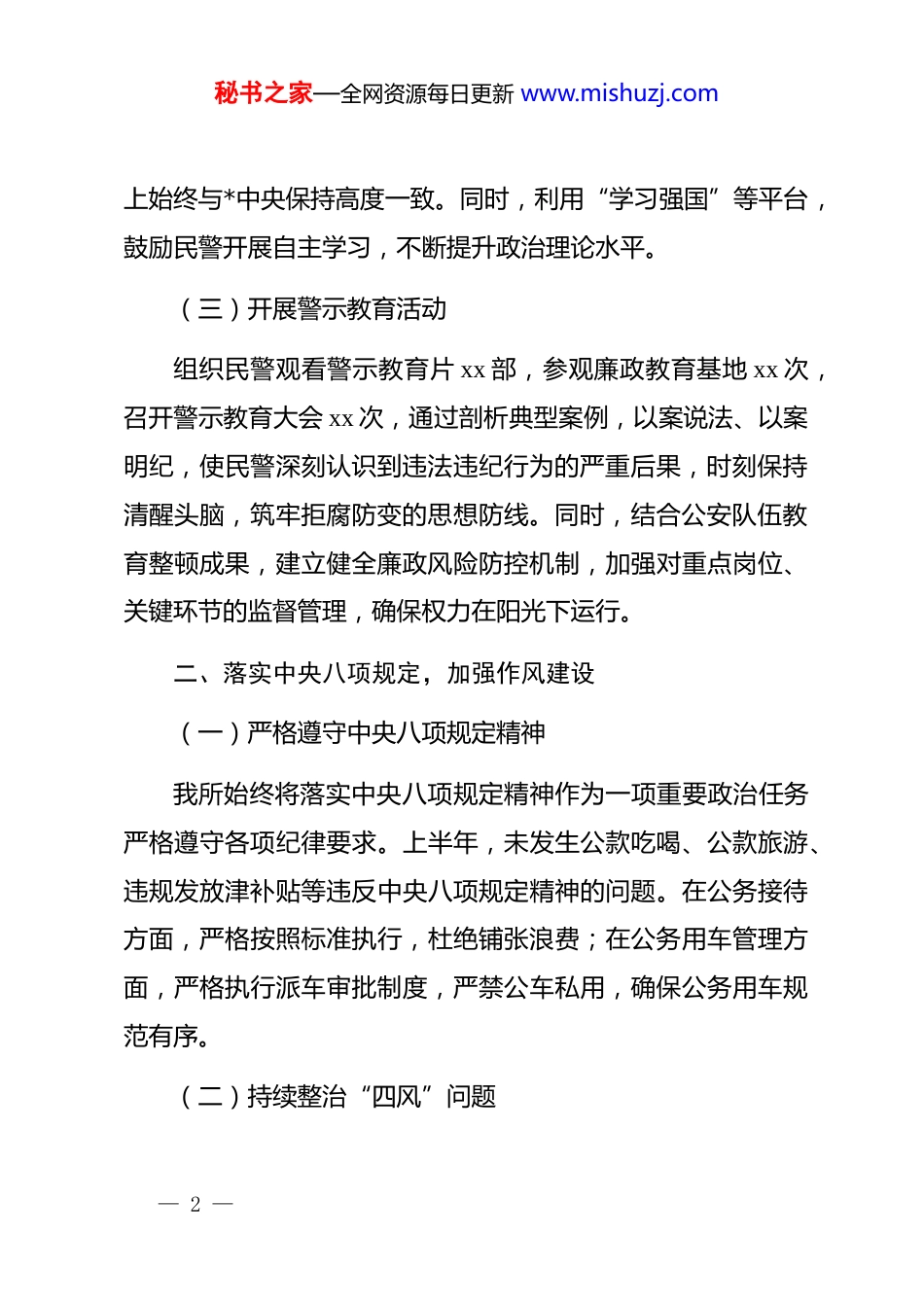 秘书之家—全网资源每日更新 www.mishuzj.com

上始终与*中央保持高度一致。同时，利用“学习强国”等平台，鼓励民警开展自主学习，不断提升政治理论水平。

（三）开展警示教育活动

组织民警观看警示教育片 xx 部，参观廉政教育基地 xx 次，召开警示教育大会 xx 次，通过剖析典型案例，以案说法、以案明纪，使民警深刻认识到违法违纪行为的严重后果，时刻保持清醒头脑，筑牢拒腐防变的思想防线。同时，结合公安队伍教育整顿成果，建立健全廉政风险防控机制，加强对重点岗位、关键环节的监督管理，确保权力在阳光下运行。

二、落实中央八项规定，加强作风建设

（一）严格遵守中央八项规定精神

我所始终将落实中央八项规定精神作为一项重要政治任务严格遵守各项纪律要求。上半年，未发生公款吃喝、公款旅游、违规发放津补贴等违反中央八项规定精神的问题。在公务接待方面，严格按照标准执行，杜绝铺张浪费；在公务用车管理方面，严格执行派车审批制度，严禁公车私用，确保公务用车规范有序。

（二）持续整治“四风”问题

— 2 —